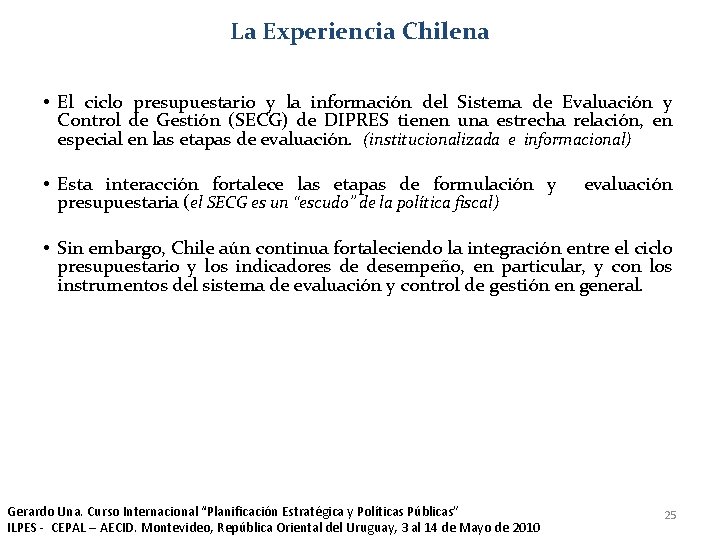 La Experiencia Chilena

• El ciclo presupuestario y la información del Sistema de Evaluación y Control de Gestión (SECG) de DIPRES tienen una estrecha relación, en especial en las etapas de evaluación. (institucionalizada e informacional)

• Esta interacción fortalece las etapas de formulación y evaluación presupuestaria (el SECG es un "escudo" de la política fiscal)

• Sin embargo, Chile aún continua fortaleciendo la integración entre el ciclo presupuestario y los indicadores de desempeño, en particular, y con los instrumentos del sistema de evaluación y control de gestión en general.

Gerardo Una. Curso Internacional "Planificación Estratégica y Políticas Públicas"
ILPES - CEPAL – AECID. Montevideo, República Oriental del Uruguay, 3 al 14 de Mayo de 2010

25